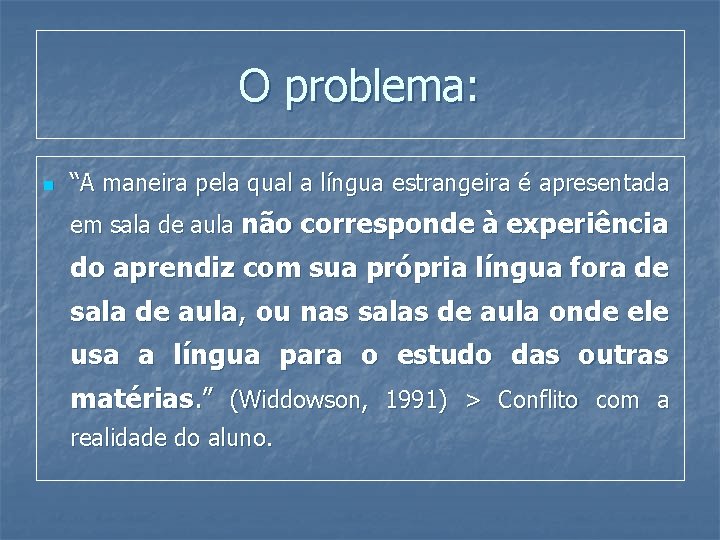 O problema:

“A maneira pela qual a língua estrangeira é apresentada em sala de aula não corresponde à experiência do aprendiz com sua própria língua fora de sala de aula, ou nas salas de aula onde ele usa a língua para o estudo das outras matérias.” (Widdowson, 1991) > Conflito com a realidade do aluno.